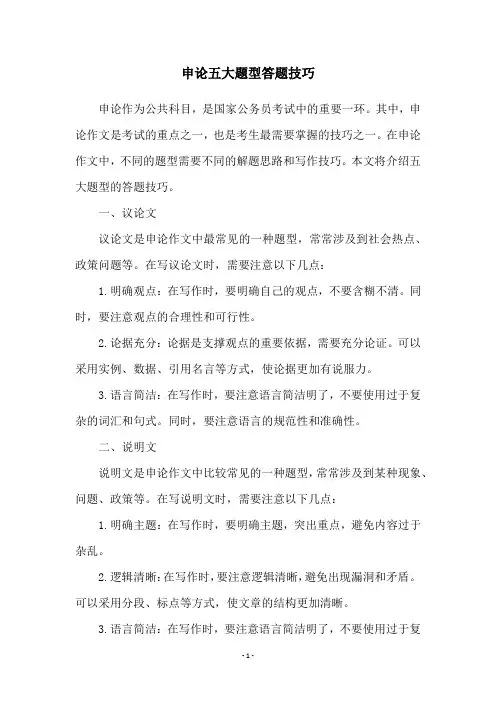 申论五大题型答题技巧

申论作为公共科目，是国家公务员考试中的重要一环。其中，申论作文是考试的重点之一，也是考生最需要掌握的技巧之一。在申论作文中，不同的题型需要不同的解题思路和写作技巧。本文将介绍五大题型的答题技巧。

一、议论文

议论文是申论作文中最常见的一种题型，常常涉及到社会热点、政策问题等。在写议论文时，需要注意以下几点：

1.明确观点：在写作时，要明确自己的观点，不要含糊不清。同时，要注意观点的合理性和可行性。

2.论据充分：论据是支撑观点的重要依据，需要充分论证。可以采用实例、数据、引用名言等方式，使论据更加有说服力。

3.语言简洁：在写作时，要注意语言简洁明了，不要使用过于复杂的词汇和句式。同时，要注意语言的规范性和准确性。

二、说明文

说明文是申论作文中比较常见的一种题型，常常涉及到某种现象、问题、政策等。在写说明文时，需要注意以下几点：

1.明确主题：在写作时，要明确主题，突出重点，避免内容过于杂乱。

2.逻辑清晰：在写作时，要注意逻辑清晰，避免出现漏洞和矛盾。可以采用分段、标点等方式，使文章的结构更加清晰。

3.语言简洁：在写作时，要注意语言简洁明了，不要使用过于复

- 1 -